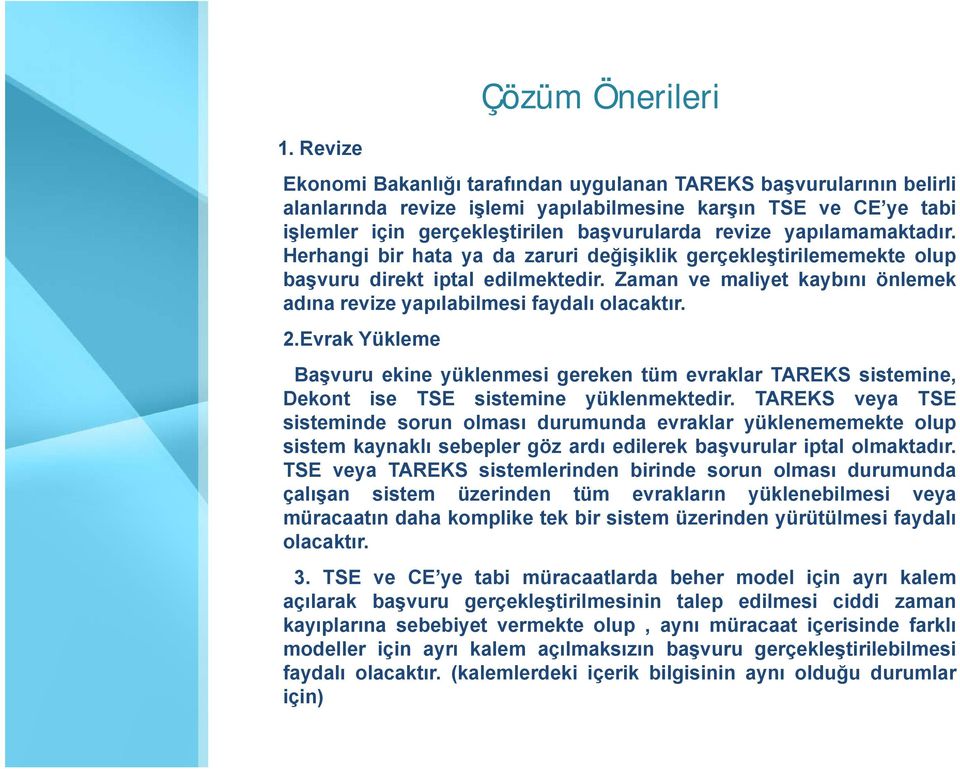 Çözüm Önerileri

1. Revize

Ekonomi Bakanlığı tarafından uygulanan TAREKS başvurularının belirli alanlarında revize işlemi yapılabilmesine karşın TSE ve CE'ye tabi işlemler için gerçekleştirilen başvurularda revize yapılamamaktadır. Herhangi bir hata ya da zaruri değişiklik gerçekleştirilememekte olup başvuru direkt iptal edilmektedir. Zaman ve maliyet kaybını önlemek adına revize yapılabilmesi faydalı olacaktır.

2.Evrak Yükleme

Başvuru ekine yüklenmesi gereken tüm evraklar TAREKS sistemine, Dekont ise TSE sistemine yüklenmektedir. TAREKS veya TSE sisteminde sorun olması durumunda evraklar yüklenememekte olup sistem kaynaklı sebepler göz ardı edilerek başvurular iptal olmaktadır. TSE veya TAREKS sistemlerinden birinde sorun olması durumunda çalışan sistem üzerinden tüm evrakların yüklenebilmesi veya müracaatın daha komplike tek bir sistem üzerinden yürütülmesi faydalı olacaktır.

3. TSE ve CE'ye tabi müracaatlarda beher model için ayrı kalem açılarak başvuru gerçekleştirilmesinin talep edilmesi ciddi zaman kayıplarına sebebiyet vermekte olup , aynı müracaat içerisinde farklı modeller için ayrı kalem açılmaksızın başvuru gerçekleştirilebilmesi faydalı olacaktır. (kalemlerdeki içerik bilgisinin aynı olduğu durumlar için)